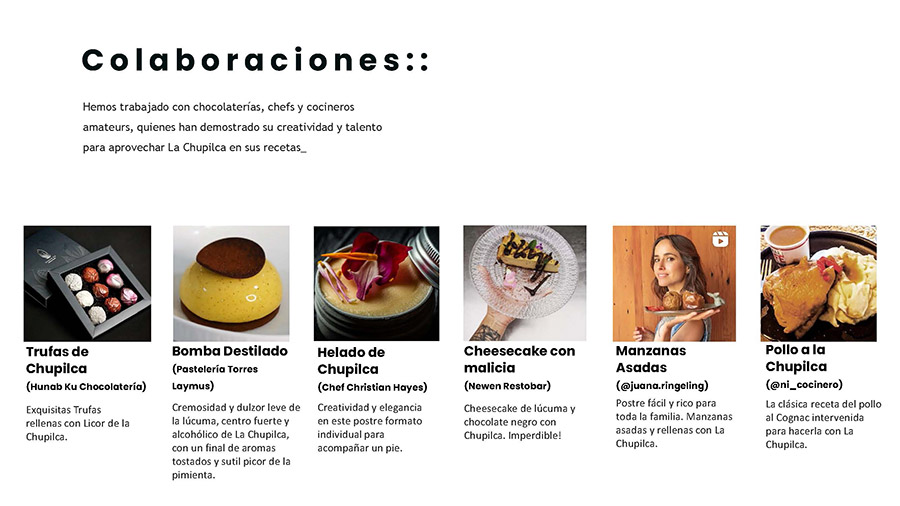 Colaboraciones::

Hemos trabajado con chocolaterías, chefs y cocineros amateurs, quienes han demostrado su creatividad y talento para aprovechar La Chupilca en sus recetas_

Trufas de Chupilca
(Hunab Ku Chocolatería)

Exquisitas Trufas rellenas con Licor de la Chupilca.

Bomba Destilado
(Pastelería Torres Laymus)

Cremosidad y dulzor leve de la lúcuma, centro fuerte y alcohólico de La Chupilca, con un final de aromas tostados y sutil picor de la pimienta.

Helado de Chupilca
(Chef Christian Hayes)

Creatividad y elegancia en este postre formato individual para acompañar un pie.

Cheesecake con malicia
(Newen Restobar)

Cheesecake de lúcuma y chocolate negro con Chupilca. Imperdible!

Manzanas Asadas
(@juana.ringeling)

Postre fácil y rico para toda la familia. Manzanas asadas y rellenas con La Chupilca.

Pollo a la Chupilca
(@ni_cocinero)

La clásica receta del pollo al Cognac intervenida para hacerla con La Chupilca.